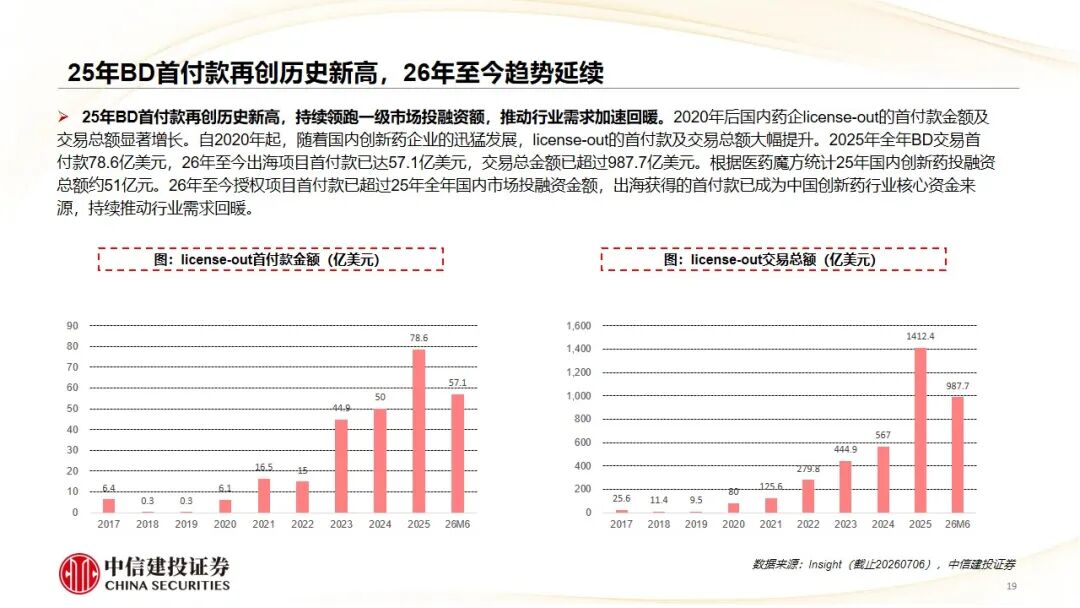 25年BD首付款再创历史新高，26年至今趋势延续

➢ 25年BD首付款再创历史新高，持续领跑一级市场投融资额，推动行业需求加速回暖。2020年后国内药企license-out的首付款金额及交易总额显著增长。自2020年起，随着国内创新药企业的迅猛发展，license-out的首付款及交易总额大幅提升。2025年全年BD交易首付款78.6亿美元，26年至今出海项目首付款已达57.1亿美元，交易总金额已超过987.7亿美元。根据医药魔方统计25年国内创新药投融资总额约51亿元。26年至今授权项目首付款已超过25年全年国内市场投融资金额，出海获得的首付款已成为中国创新药行业核心资金来源，持续推动行业需求回暖。

图：license-out首付款金额（亿美元）

90
80
70
60
50
40
30
20
10
0
6.4
0.3
0.3
6.1
16.5
15
44.9
50
78.6
57.1
2017
2018
2019
2020
2021
2022
2023
2024
2025
26M6

图：license-out交易总额（亿美元）

1,600
1,400
1,200
1,000
800
600
400
200
0
25.6
11.4
9.5
80
125.6
279.8
444.9
567
1412.4
987.7
2017
2018
2019
2020
2021
2022
2023
2024
2025
26M6

中信建投证券
CHINA SECURITIES

数据来源：Insight（截止20260706），中信建投证券

19